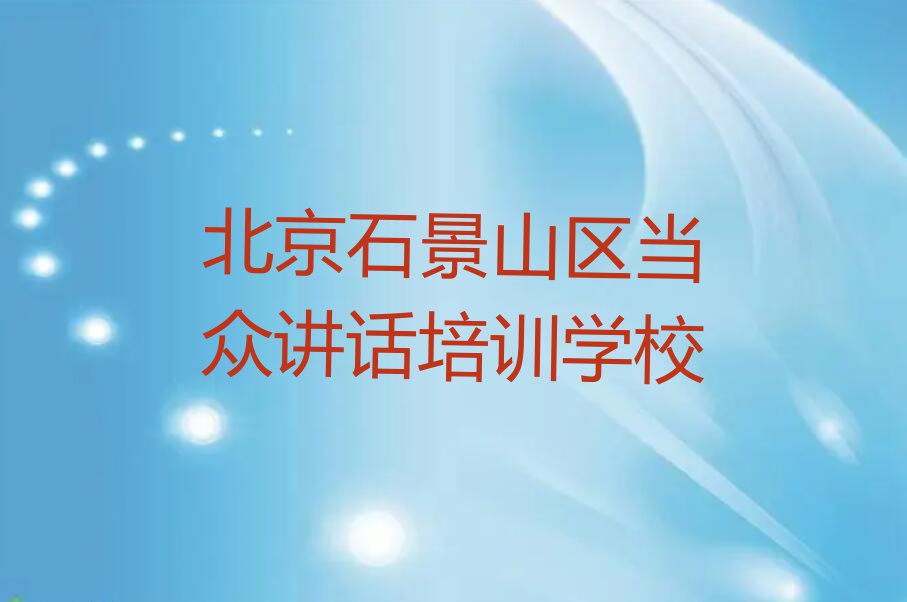 北京石景山区当众讲话培训学校